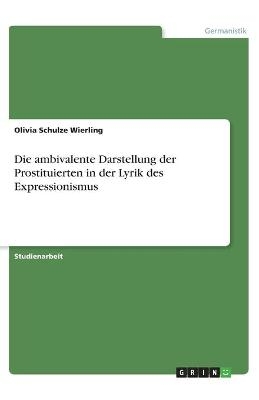 Germanistik

Olivia Schulze Wierling

Die ambivalente Darstellung der Prostituierten in der Lyrik des Expressionismus

Studienarbeit

GRIN